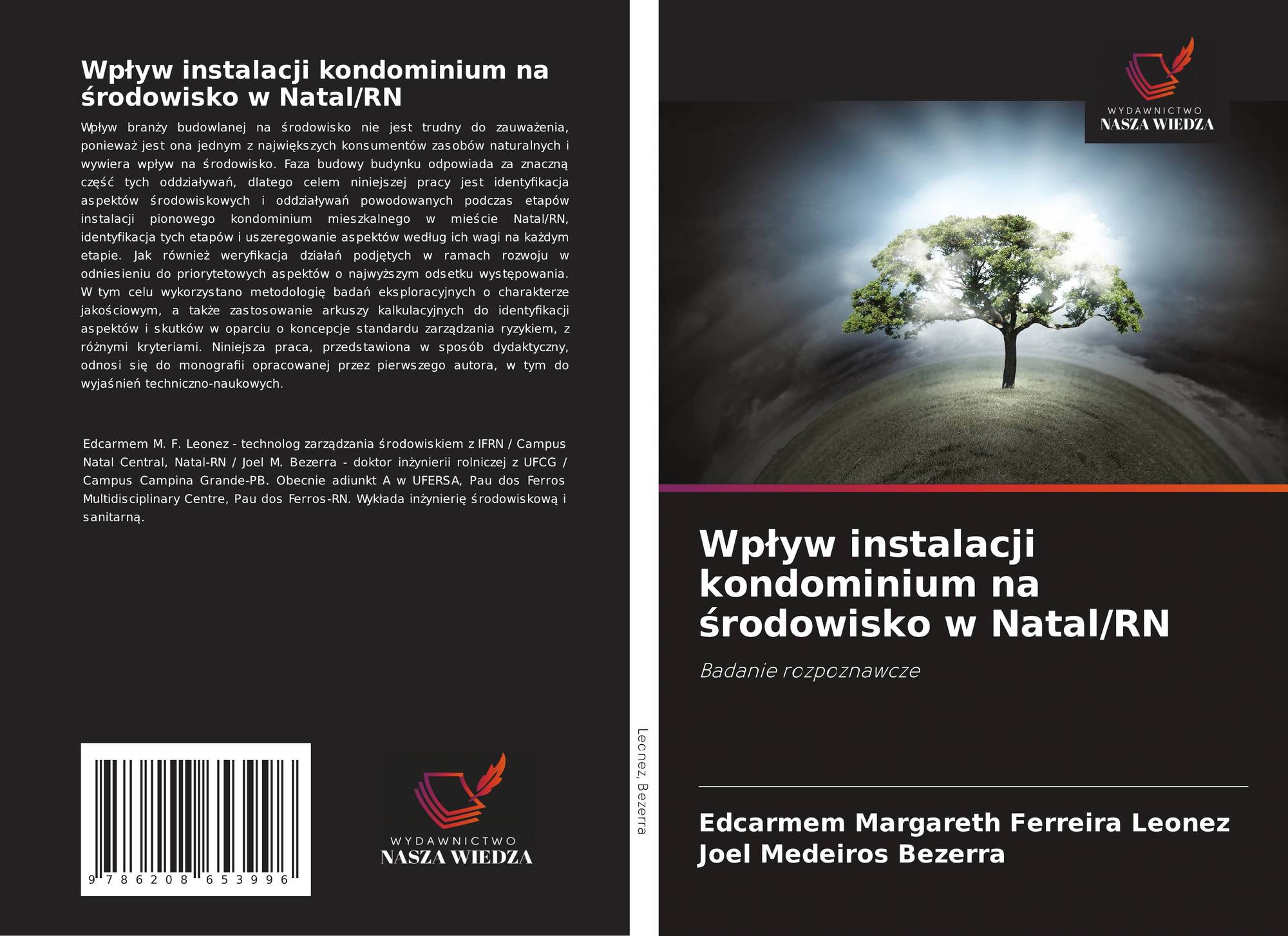 Wpływ instalacji kondominium na środowisko w Natal/RN

Wpływ branży budowlanej na środowisko nie jest trudny do zauważenia, ponieważ jest ona jednym z największych konsumentów zasobów naturalnych i wywiera wpływ na środowisko. Faza budowy budynku odpowiada za znaczną część tych oddziaływań, dlatego celem niniejszej pracy jest identyfikacja aspektów środowiskowych i oddziaływań powodowanych podczas etapów instalacji pionowego kondominium mieszkalnego w mieście Natal/RN, identyfikacja tych etapów i uszeregowanie aspektów według ich wagi na każdym etapie. Jak również weryfikacja działań podjętych w ramach rozwoju w odniesieniu do priorytetowych aspektów o najwyższym odsetku występowania. W tym celu wykorzystano metodologię badań eksploracyjnych o charakterze jakościowym, a także zastosowanie arkuszy kalkulacyjnych do identyfikacji aspektów i skutków w oparciu o koncepcje standardu zarządzania ryzykiem, z różnymi kryteriami. Niniejsza praca, przedstawiona w sposób dydaktyczny, odnosi się do monografii opracowanej przez pierwszego autora, w tym do wyjaśnień techniczno-naukowych.

Edcarmem M. F. Leonez - technolog zarządzania środowiskiem z IFRN / Campus Natal Central, Natal-RN / Joel M. Bezerra - doktor inżynierii rolniczej z UFCG / Campus Campina Grande-PB. Obecnie adiunkt A w UFERSA, Pau dos Ferros Multidisciplinary Centre, Pau dos Ferros-RN. Wykłada inżynierię środowiskową i sanitarną.

9 786208 653996

WYDAWNICTWO
NASZA WIEDZA

Leonez, Bezerra

WYDAWNICTWO
NASZA WIEDZA

Wpływ instalacji kondominium na środowisko w Natal/RN

Badanie rozpoznawcze

Edcarmem Margareth Ferreira Leonez
Joel Medeiros Bezerra